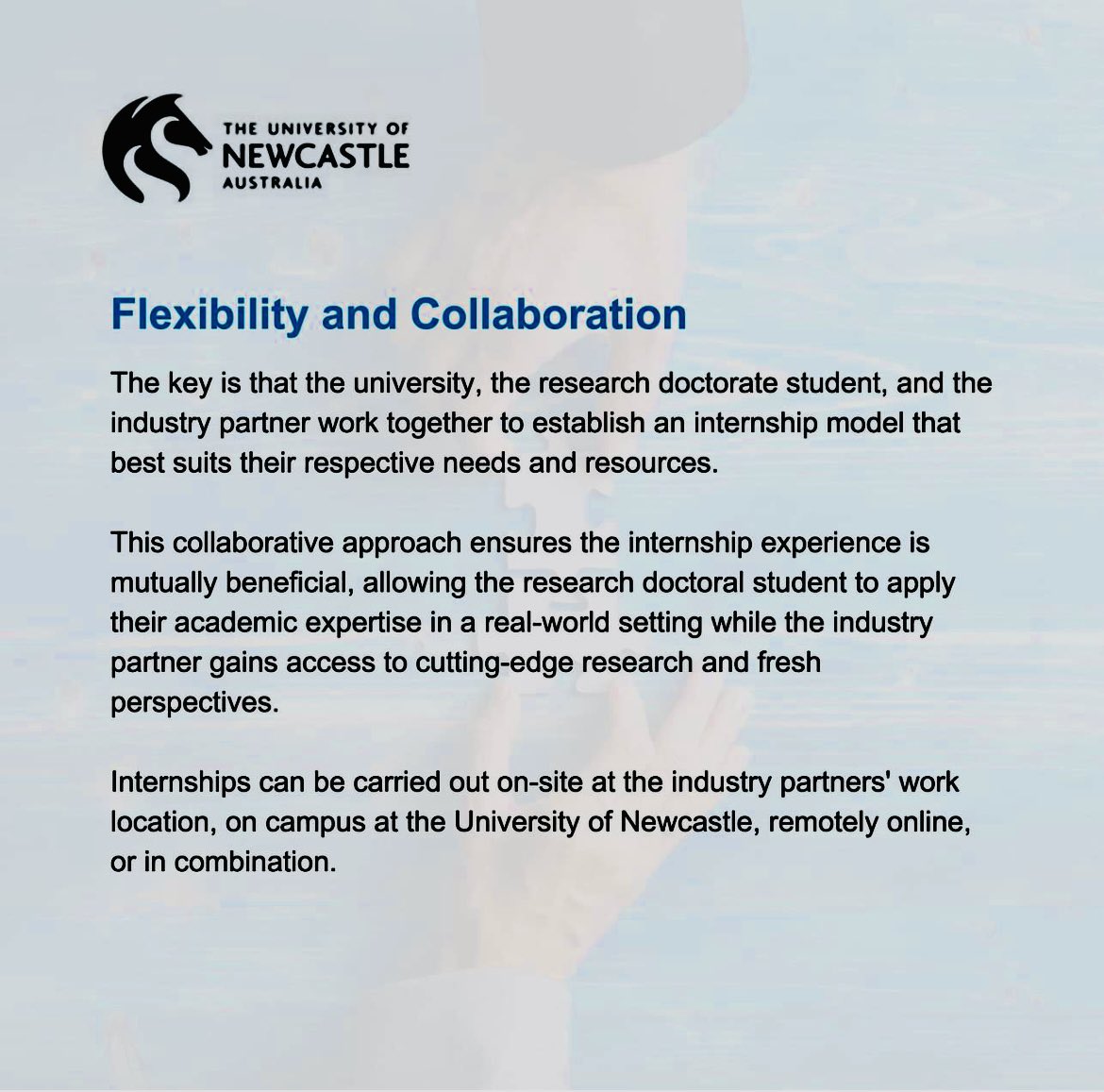 THE UNIVERSITY OF
NEWCASTLE
AUSTRALIA

Flexibility and Collaboration

The key is that the university, the research doctorate student, and the industry partner work together to establish an internship model that best suits their respective needs and resources.

This collaborative approach ensures the internship experience is mutually beneficial, allowing the research doctoral student to apply their academic expertise in a real-world setting while the industry partner gains access to cutting-edge research and fresh perspectives.

Internships can be carried out on-site at the industry partners' work location, on campus at the University of Newcastle, remotely online, or in combination.